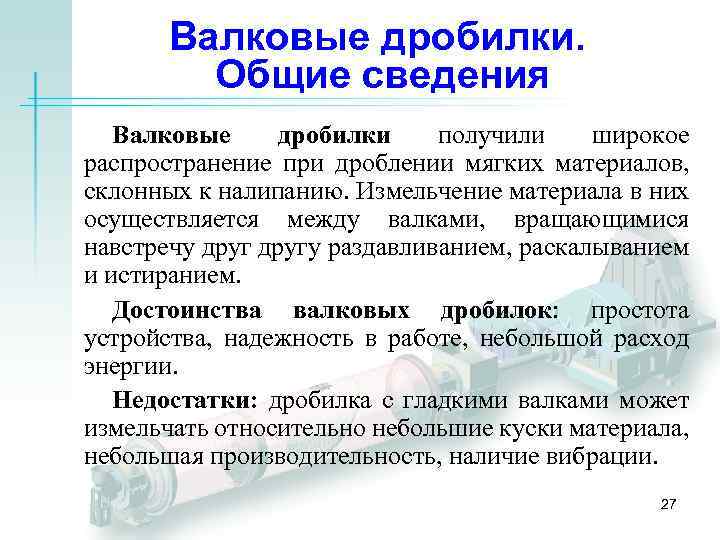 Валковые дробилки. Общие сведения

Валковые дробилки получили широкое распространение при дроблении мягких материалов, склонных к налипанию. Измельчение материала в них осуществляется между валками, вращающимися навстречу друг другу раздавливанием, раскалыванием и истиранием.

Достоинства валковых дробилок: простота устройства, надежность в работе, небольшой расход энергии.

Недостатки: дробилка с гладкими валками может измельчать относительно небольшие куски материала, небольшая производительность, наличие вибрации.

27